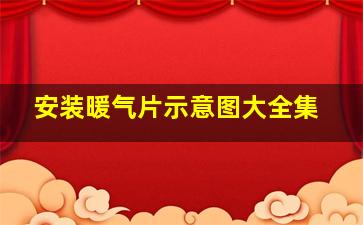 安装暖气片示意图大全集